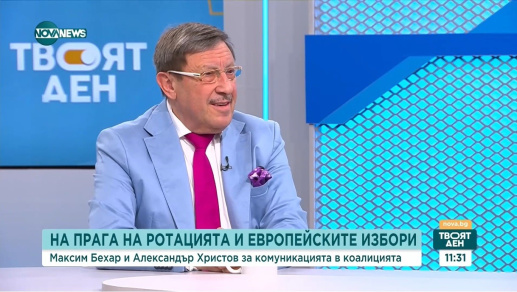 NOVA NEWS
ТВОЯТ ДЕН

НА ПРАГА НА РОТАЦИЯТА И ЕВРОПЕЙСКИТЕ ИЗБОРИ
Максим Бехар и Александър Христов за комуникацията в коалицията

nova.bg
ТВОЯТ ДЕН
11:31